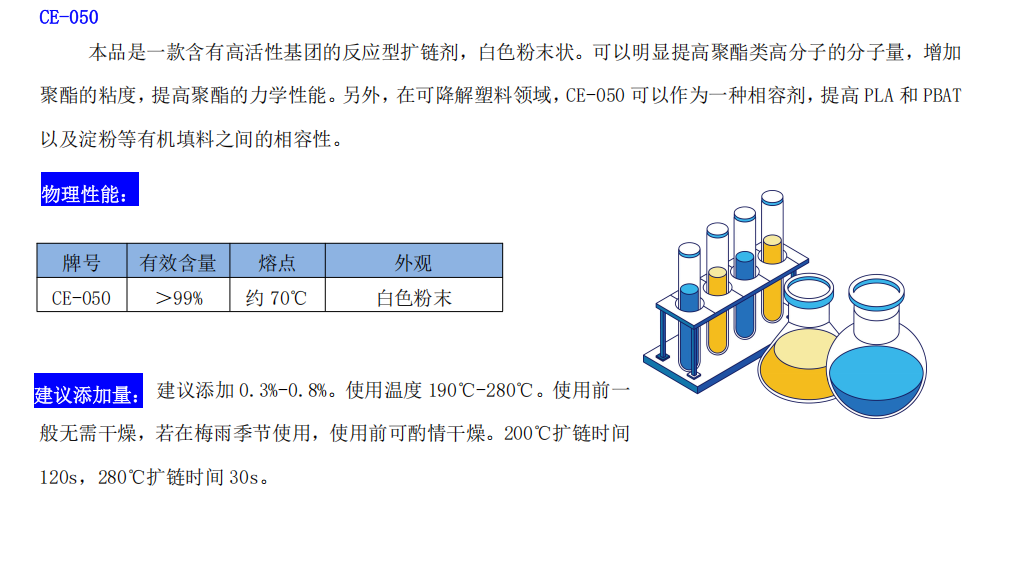 CE-050

本品是一款含有高活性基团的反应型扩链剂，白色粉末状。可以明显提高聚酯类高分子的分子量，增加聚酯的粘度，提高聚酯的力学性能。另外，在可降解塑料领域，CE-050可以作为一种相容剂，提高PLA和PBAT以及淀粉等有机填料之间的相容性。

物理性能：

| 牌号 | 有效含量 | 熔点 | 外观 |
|---|---|---|---|
| CE-050 | ＞99% | 约70℃ | 白色粉末 |

建议添加量：建议添加0.3%-0.8%。使用温度190℃-280℃。使用前一般无需干燥，若在梅雨季节使用，使用前可酌情干燥。200℃扩链时间120s，280℃扩链时间30s。